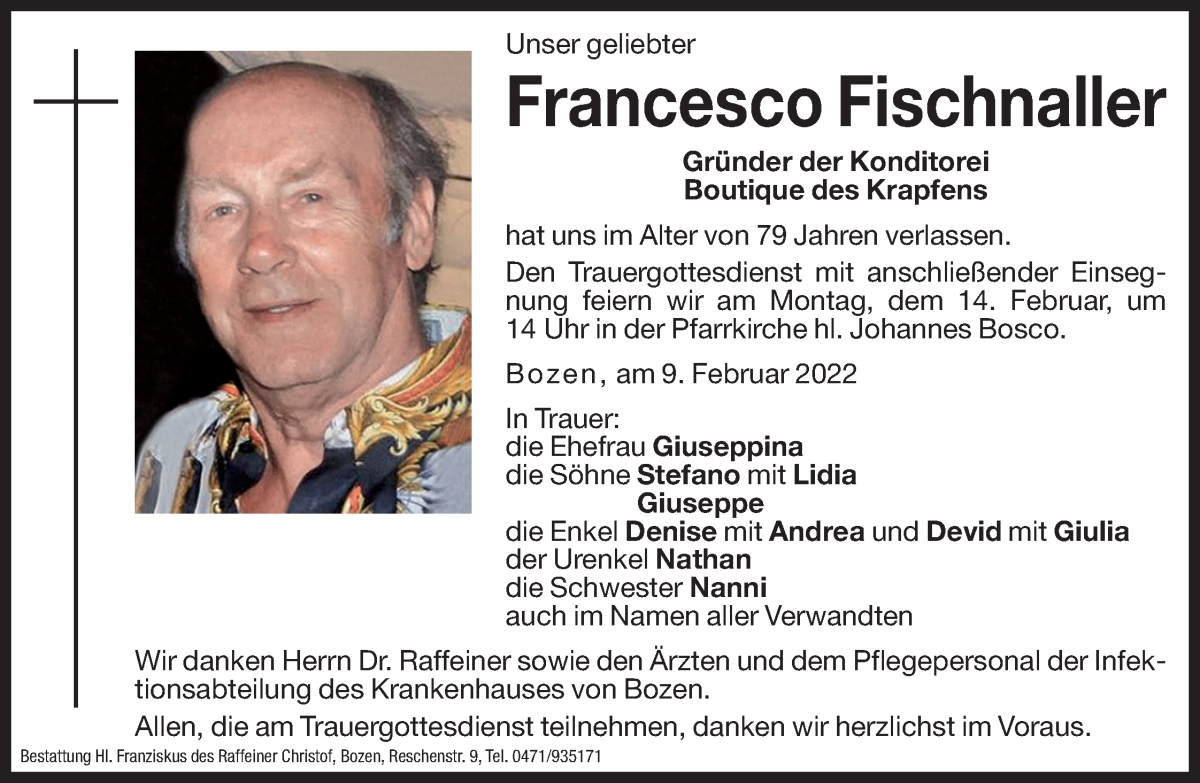 Unser geliebter

Francesco Fischnaller

Gründer der Konditorei
Boutique des Krapfens

hat uns im Alter von 79 Jahren verlassen.

Den Trauergottesdienst mit anschließender Einsegnung feiern wir am Montag, dem 14. Februar, um 14 Uhr in der Pfarrkirche hl. Johannes Bosco.

Bozen, am 9. Februar 2022

In Trauer:
die Ehefrau Giuseppina
die Söhne Stefano mit Lidia
Giuseppe
die Enkel Denise mit Andrea und Devid mit Giulia
der Urenkel Nathan
die Schwester Nanni
auch im Namen aller Verwandten

Wir danken Herrn Dr. Raffeiner sowie den Ärzten und dem Pflegepersonal der Infektionsabteilung des Krankenhauses von Bozen.

Allen, die am Trauergottesdienst teilnehmen, danken wir herzlichst im Voraus.

Bestattung Hl. Franziskus des Raffeiner Christof, Bozen, Reschenstr. 9, Tel. 0471/935171